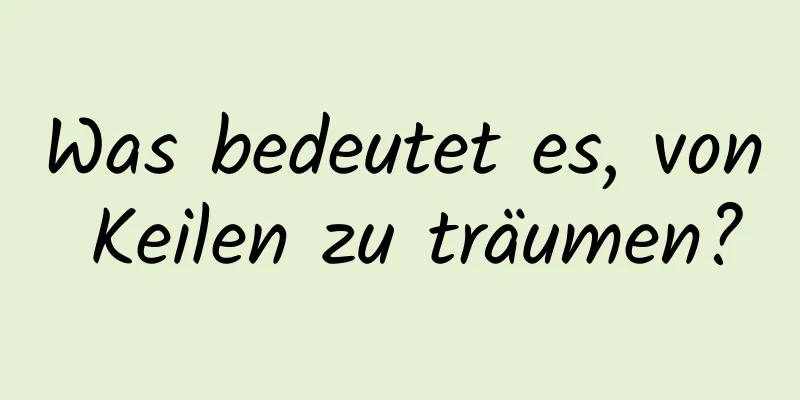 Was bedeutet es, von Keilen zu träumen?